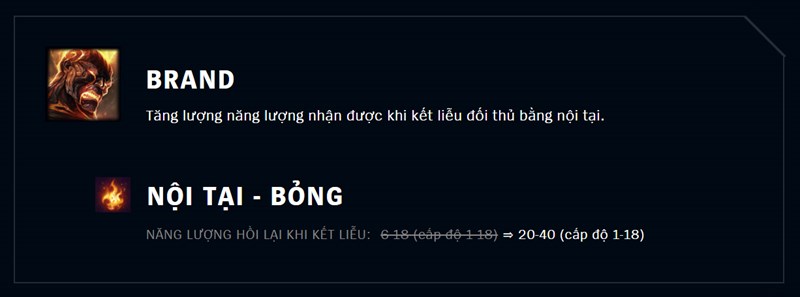 BRAND

Tăng lượng năng lượng nhận được khi kết liễu đối thủ bằng nội tại.

NỘI TẠI - BỎNG

NĂNG LƯỢNG HỒI LẠI KHI KẾT LIỄU: ~~6-18 (cấp độ 1-18)~~ ⇒ 20-40 (cấp độ 1-18)